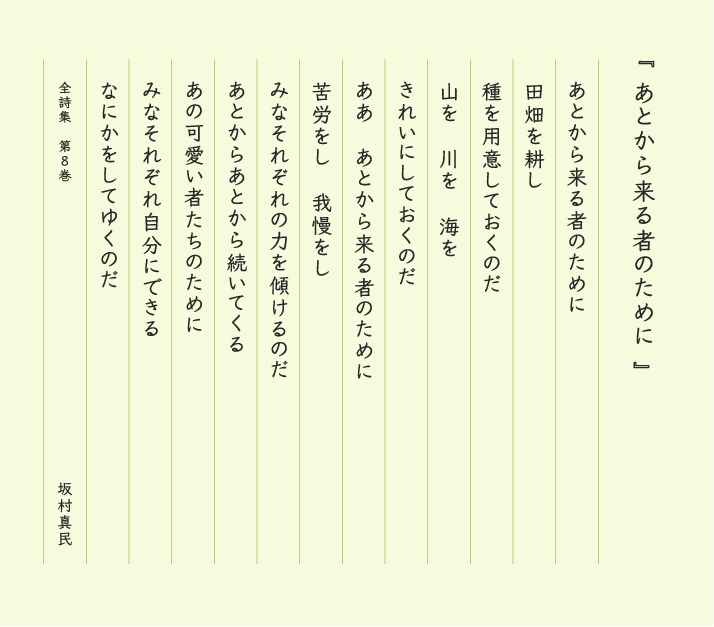 『あとから来る者のために』

あとから来る者のために
田畑を耕し
種を用意しておくのだ
山を　川を　海を
きれいにしておくのだ
ああ　あとから来る者のために
苦労をし　我慢をし
みなそれぞれの力を傾けるのだ
あとからあとから続いてくる
あの可愛い者たちのために
みなそれぞれ自分にできる
なにかをしてゆくのだ

全詩集　第８巻

坂村真民